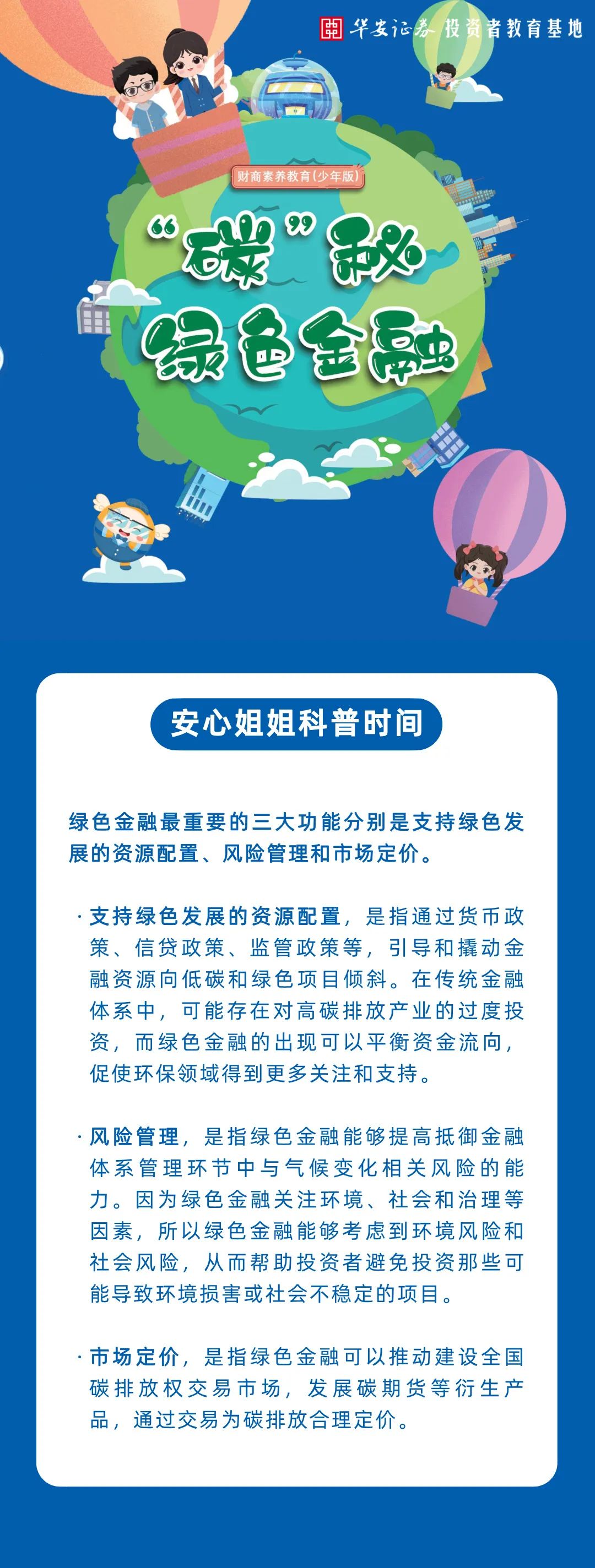 华安证券 投资者教育基地

财商素养教育(少年版)

“碳”秘

绿色金融

安心姐姐科普时间

绿色金融最重要的三大功能分别是支持绿色发展的资源配置、风险管理和市场定价。

· 支持绿色发展的资源配置，是指通过货币政策、信贷政策、监管政策等，引导和撬动金融资源向低碳和绿色项目倾斜。在传统金融体系中，可能存在对高碳排放产业的过度投资，而绿色金融的出现可以平衡资金流向，促使环保领域得到更多关注和支持。

· 风险管理，是指绿色金融能够提高抵御金融体系管理环节中与气候变化相关风险的能力。因为绿色金融关注环境、社会和治理等因素，所以绿色金融能够考虑到环境风险和社会风险，从而帮助投资者避免投资那些可能导致环境损害或社会不稳定的项目。

· 市场定价，是指绿色金融可以推动建设全国碳排放权交易市场，发展碳期货等衍生产品，通过交易为碳排放合理定价。